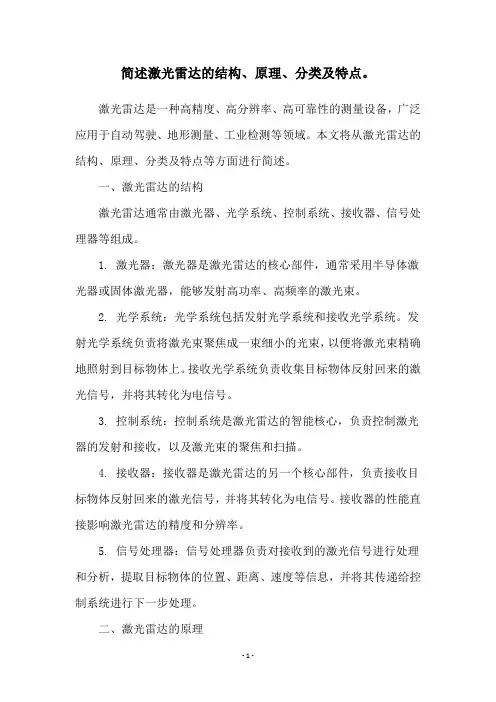 简述激光雷达的结构、原理、分类及特点。

激光雷达是一种高精度、高分辨率、高可靠性的测量设备，广泛应用于自动驾驶、地形测量、工业检测等领域。本文将从激光雷达的结构、原理、分类及特点等方面进行简述。

一、激光雷达的结构

激光雷达通常由激光器、光学系统、控制系统、接收器、信号处理器等组成。

1. 激光器：激光器是激光雷达的核心部件，通常采用半导体激光器或固体激光器，能够发射高功率、高频率的激光束。

2. 光学系统：光学系统包括发射光学系统和接收光学系统。发射光学系统负责将激光束聚焦成一束细小的光束，以便将激光束精确地照射到目标物体上。接收光学系统负责收集目标物体反射回来的激光信号，并将其转化为电信号。

3. 控制系统：控制系统是激光雷达的智能核心，负责控制激光器的发射和接收，以及激光束的聚焦和扫描。

4. 接收器：接收器是激光雷达的另一个核心部件，负责接收目标物体反射回来的激光信号，并将其转化为电信号。接收器的性能直接影响激光雷达的精度和分辨率。

5. 信号处理器：信号处理器负责对接收到的激光信号进行处理和分析，提取目标物体的位置、距离、速度等信息，并将其传递给控制系统进行下一步处理。

二、激光雷达的原理

- 1 -